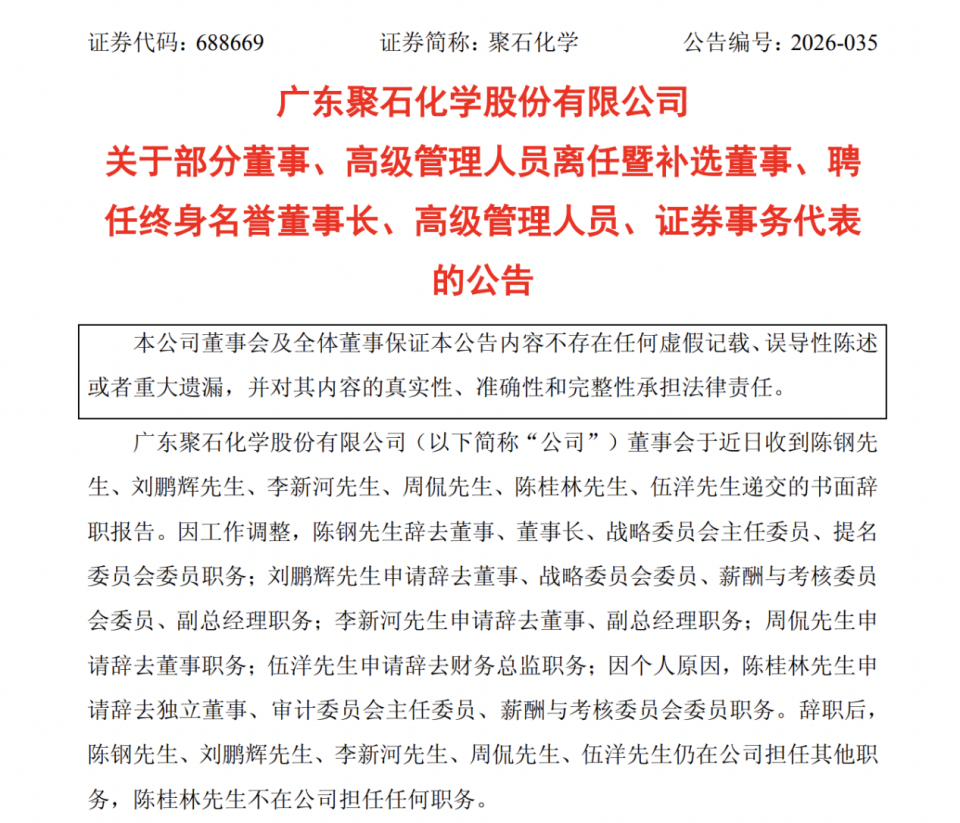 证券代码：688669　　　　证券简称：聚石化学　　　　公告编号：2026-035

广东聚石化学股份有限公司
关于部分董事、高级管理人员离任暨补选董事、聘任终身名誉董事长、高级管理人员、证券事务代表的公告

本公司董事会及全体董事保证本公告内容不存在任何虚假记载、误导性陈述或者重大遗漏，并对其内容的真实性、准确性和完整性承担法律责任。

广东聚石化学股份有限公司（以下简称“公司”）董事会于近日收到陈钢先生、刘鹏辉先生、李新河先生、周侃先生、陈桂林先生、伍洋先生递交的书面辞职报告。因工作调整，陈钢先生辞去董事、董事长、战略委员会主任委员、提名委员会委员职务；刘鹏辉先生申请辞去董事、战略委员会委员、薪酬与考核委员会委员、副总经理职务；李新河先生申请辞去董事、副总经理职务；周侃先生申请辞去董事职务；伍洋先生申请辞去财务总监职务；因个人原因，陈桂林先生申请辞去独立董事、审计委员会主任委员、薪酬与考核委员会委员职务。辞职后，陈钢先生、刘鹏辉先生、李新河先生、周侃先生、伍洋先生仍在公司担任其他职务，陈桂林先生不在公司担任任何职务。